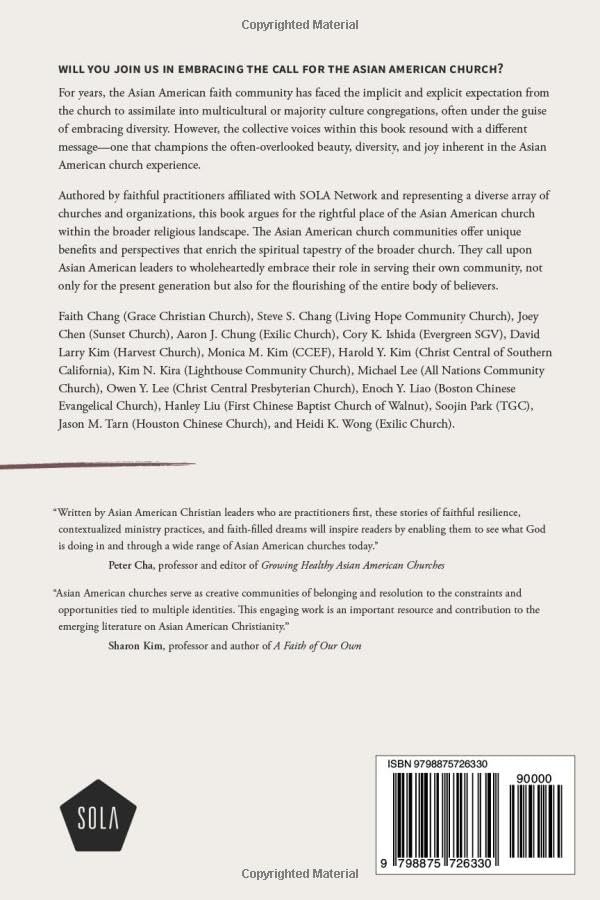 Copyrighted Material

WILL YOU JOIN US IN EMBRACING THE CALL FOR THE ASIAN AMERICAN CHURCH?

For years, the Asian American faith community has faced the implicit and explicit expectation from the church to assimilate into multicultural or majority culture congregations, often under the guise of embracing diversity. However, the collective voices within this book resound with a different message—one that champions the often-overlooked beauty, diversity, and joy inherent in the Asian American church experience.

Authored by faithful practitioners affiliated with SOLA Network and representing a diverse array of churches and organizations, this book argues for the rightful place of the Asian American church within the broader religious landscape. The Asian American church communities offer unique benefits and perspectives that enrich the spiritual tapestry of the broader church. They call upon Asian American leaders to wholeheartedly embrace their role in serving their own community, not only for the present generation but also for the flourishing of the entire body of believers.

Faith Chang (Grace Christian Church), Steve S. Chang (Living Hope Community Church), Joey Chen (Sunset Church), Aaron J. Chung (Exilic Church), Cory K. Ishida (Evergreen SGV), David Larry Kim (Harvest Church), Monica M. Kim (CCEF), Harold Y. Kim (Christ Central of Southern California), Kim N. Kira (Lighthouse Community Church), Michael Lee (All Nations Community Church), Owen Y. Lee (Christ Central Presbyterian Church), Enoch Y. Liao (Boston Chinese Evangelical Church), Hanley Liu (First Chinese Baptist Church of Walnut), Soojin Park (TGC), Jason M. Tarn (Houston Chinese Church), and Heidi K. Wong (Exilic Church).

"Written by Asian American Christian leaders who are practitioners first, these stories of faithful resilience, contextualized ministry practices, and faith-filled dreams will inspire readers by enabling them to see what God is doing in and through a wide range of Asian American churches today."
Peter Cha, professor and editor of Growing Healthy Asian American Churches

"Asian American churches serve as creative communities of belonging and resolution to the constraints and opportunities tied to multiple identities. This engaging work is an important resource and contribution to the emerging literature on Asian American Christianity."
Sharon Kim, professor and author of A Faith of Our Own

SOLA

ISBN 9798875726330
90000
9 798875 726330

Copyrighted Material